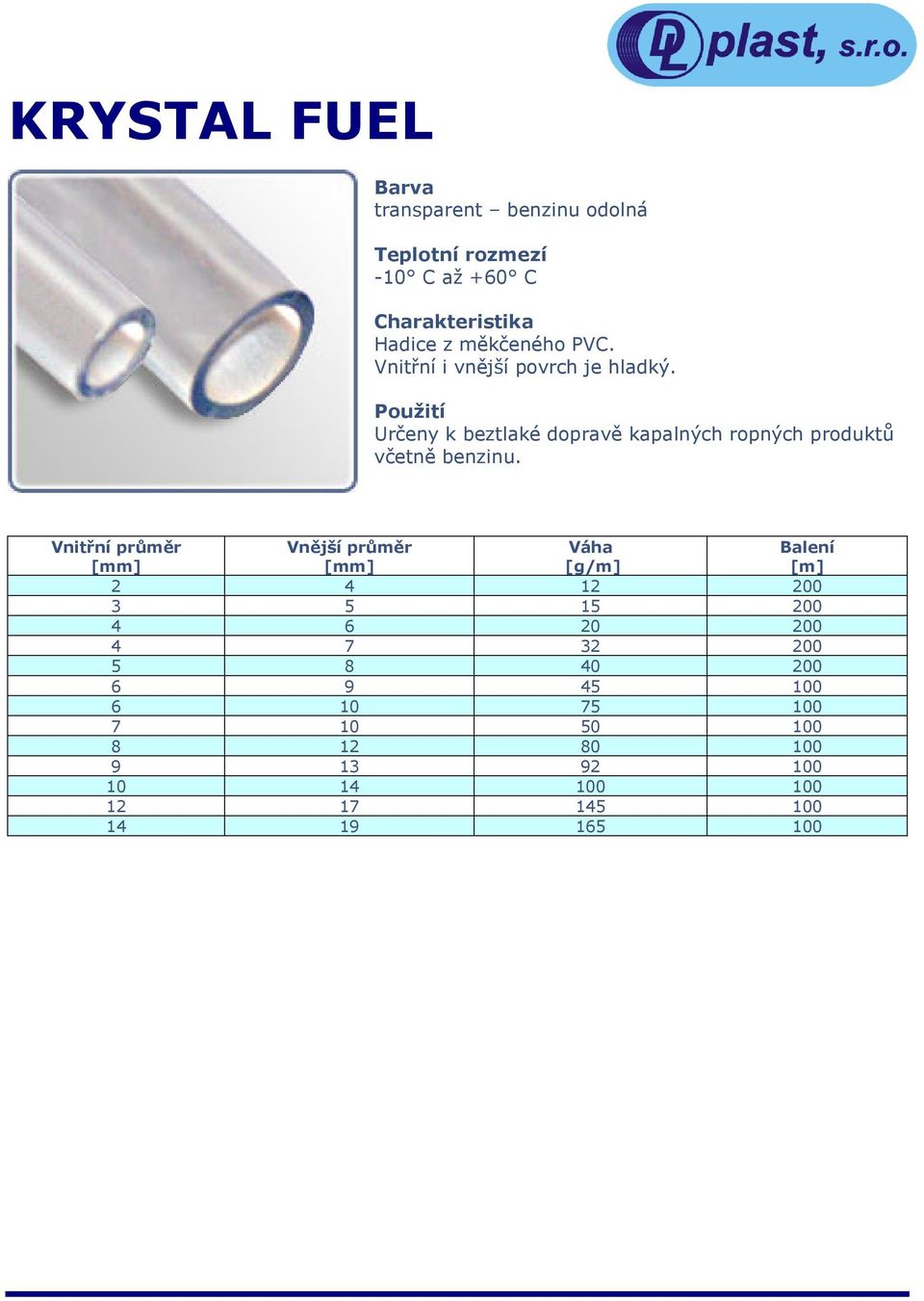 DL plast, s.r.o.

KRYSTAL FUEL

Barva
transparent – benzinu odolná

Teplotní rozmezí
-10° C až +60° C

Charakteristika
Hadice z měkčeného PVC.
Vnitřní i vnější povrch je hladký.

Použití
Určeny k beztlaké dopravě kapalných ropných produktů včetně benzinu.

| Vnitřní průměr [mm] | Vnější průměr [mm] | Váha [g/m] | Balení [m] |
|---|---|---|---|
| 2 | 4 | 12 | 200 |
| 3 | 5 | 15 | 200 |
| 4 | 6 | 20 | 200 |
| 4 | 7 | 32 | 200 |
| 5 | 8 | 40 | 200 |
| 6 | 9 | 45 | 100 |
| 6 | 10 | 75 | 100 |
| 7 | 10 | 50 | 100 |
| 8 | 12 | 80 | 100 |
| 9 | 13 | 92 | 100 |
| 10 | 14 | 100 | 100 |
| 12 | 17 | 145 | 100 |
| 14 | 19 | 165 | 100 |